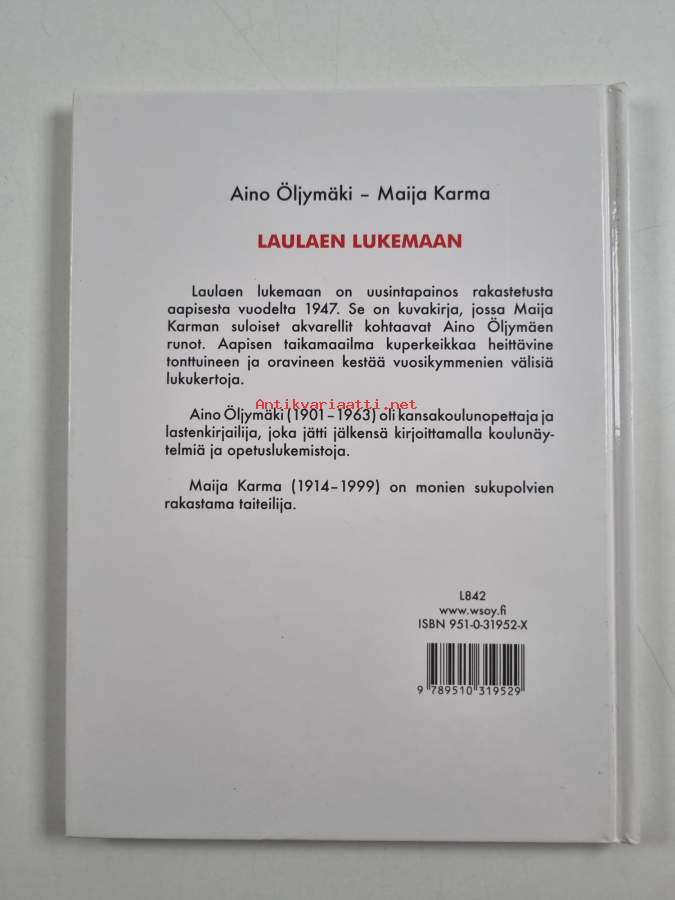 Aino Öljymäki – Maija Karma

LAULAEN LUKEMAAN

Laulaen lukemaan on uusintapainos rakastetusta aapisesta vuodelta 1947. Se on kuvakirja, jossa Maija Karman suloiset akvarellit kohtaavat Aino Öljymäen runot. Aapisen taikamaailma kuperkeikkaa heittävine tonttuineen ja oravineen kestää vuosikymmenien välisiä lukukertoja.

Aino Öljymäki (1901–1963) oli kansakoulunopettaja ja lastenkirjailija, joka jätti jälkensä kirjoittamalla koulunäytelmiä ja opetuslukemistoja.

Maija Karma (1914–1999) on monien sukupolvien rakastama taiteilija.

L842
www.wsoy.fi
ISBN 951-0-31952-X

9 789510 319529

Antikvariaatti.net